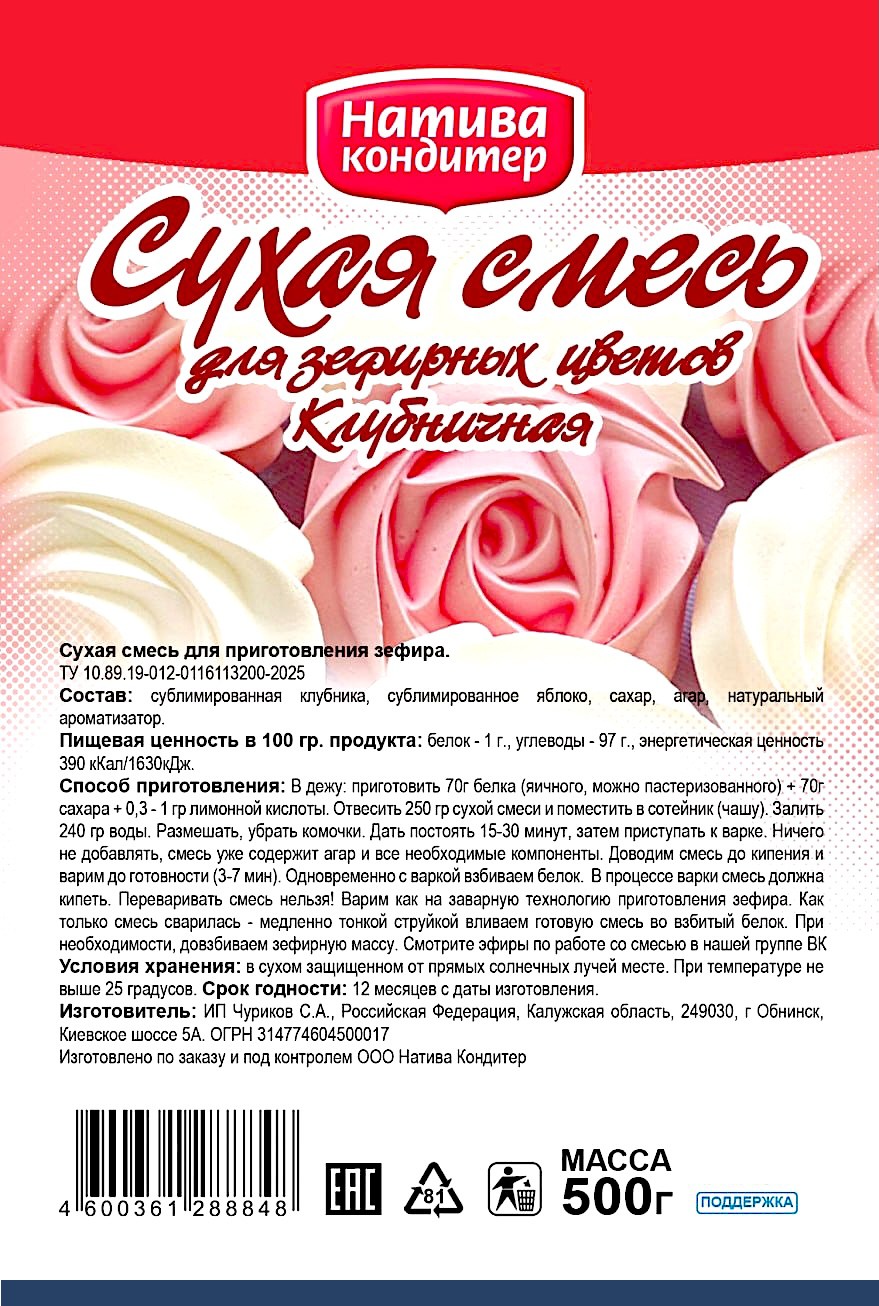 Натива кондитер

Сухая смесь для зефирных цветов Клубничная

Сухая смесь для приготовления зефира.
ТУ 10.89.19-012-0116113200-2025
Состав: сублимированная клубника, сублимированное яблоко, сахар, агар, натуральный ароматизатор.
Пищевая ценность в 100 гр. продукта: белок - 1 г., углеводы - 97 г., энергетическая ценность 390 кКал/1630кДж.
Способ приготовления: В дежу: приготовить 70г белка (яичного, можно пастеризованного) + 70г сахара + 0,3 - 1 гр лимонной кислоты. Отвесить 250 гр сухой смеси и поместить в сотейник (чашу). Залить 240 гр воды. Размешать, убрать комочки. Дать постоять 15-30 минут, затем приступать к варке. Ничего не добавлять, смесь уже содержит агар и все необходимые компоненты. Доводим смесь до кипения и варим до готовности (3-7 мин). Одновременно с варкой взбиваем белок. В процессе варки смесь должна кипеть. Переваривать смесь нельзя! Варим как на заварную технологию приготовления зефира. Как только смесь сварилась - медленно тонкой струйкой вливаем готовую смесь во взбитый белок. При необходимости, довзбиваем зефирную массу. Смотрите эфиры по работе со смесью в нашей группе ВК
Условия хранения: в сухом защищенном от прямых солнечных лучей месте. При температуре не выше 25 градусов. Срок годности: 12 месяцев с даты изготовления.
Изготовитель: ИП Чуриков С.А., Российская Федерация, Калужская область, 249030, г Обнинск, Киевское шоссе 5А. ОГРН 314774604500017
Изготовлено по заказу и под контролем ООО Натива Кондитер

4 600361 288848

EAC

81

МАССА
500г

ПОДДЕРЖКА